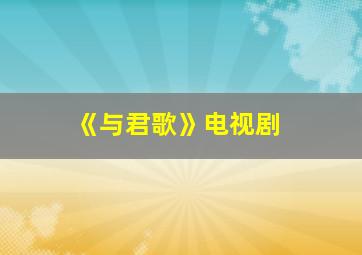 《与君歌》电视剧